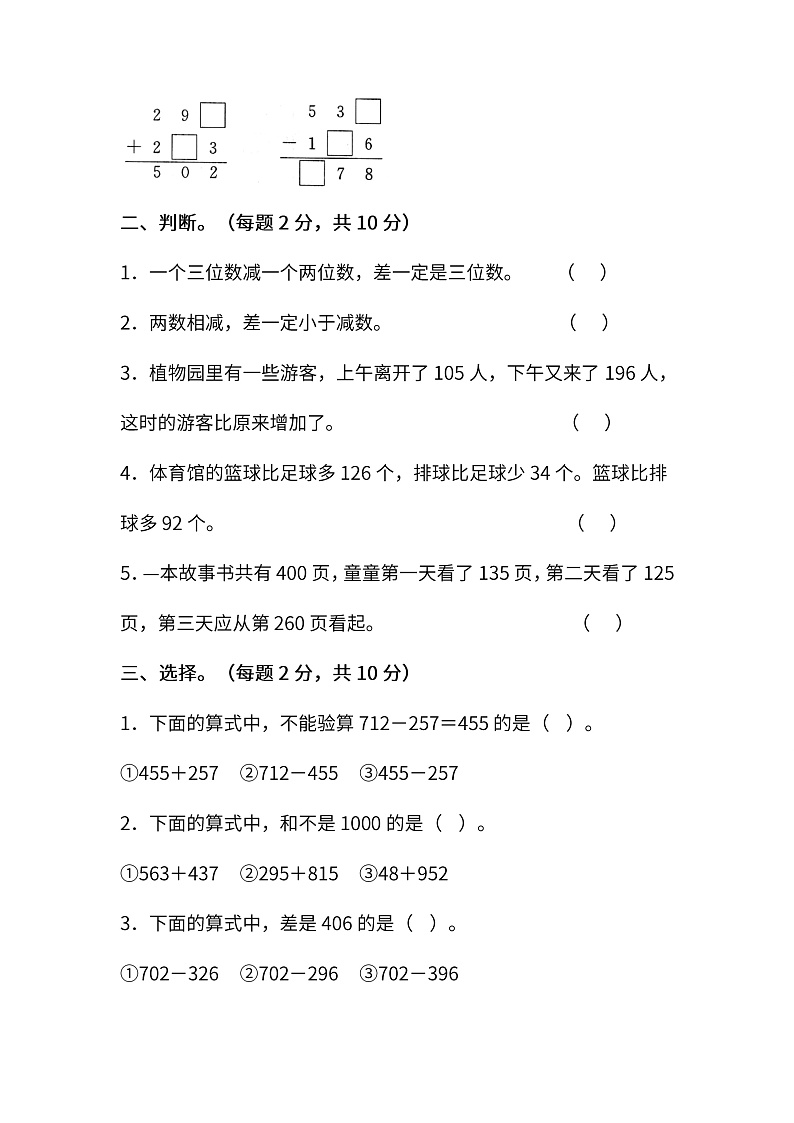 $\begin{array}{r} 2\ 9\ \square \\ +\ 2\ \square\ 3 \\ \hline 5\ 0\ 2 \end{array}$ $\begin{array}{r} 5\ 3\ \square \\ -\ 1\ \square\ 6 \\ \hline \square\ 7\ 8 \end{array}$

二、判断。（每题 2 分，共 10 分）

1．一个三位数减一个两位数，差一定是三位数。 （ ）

2．两数相减，差一定小于减数。 （ ）

3．植物园里有一些游客，上午离开了 105 人，下午又来了 196 人，这时的游客比原来增加了。 （ ）

4．体育馆的篮球比足球多 126 个，排球比足球少 34 个。篮球比排球多 92 个。 （ ）

5．一本故事书共有 400 页，童童第一天看了 135 页，第二天看了 125 页，第三天应从第 260 页看起。 （ ）

三、选择。（每题 2 分，共 10 分）

1．下面的算式中，不能验算 712－257＝455 的是（ ）。

①455＋257 ②712－455 ③455－257

2．下面的算式中，和不是 1000 的是（ ）。

①563＋437 ②295＋815 ③48＋952

3．下面的算式中，差是 406 的是（ ）。

①702－326 ②702－296 ③702－396